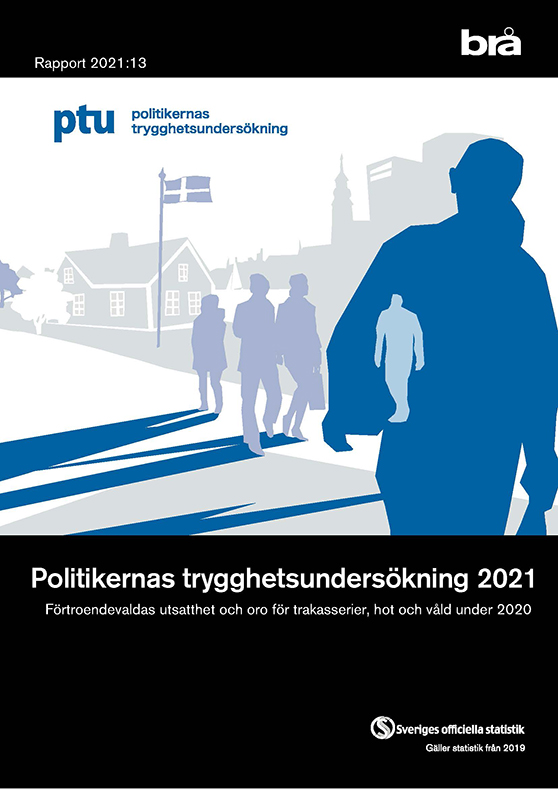 Rapport 2021:13

brå

ptu
politikernas
trygghetsundersökning

Politikernas trygghetsundersökning 2021

Förtroendevaldas utsatthet och oro för trakasserier, hot och våld under 2020

Sveriges officiella statistik
Gäller statistik från 2019